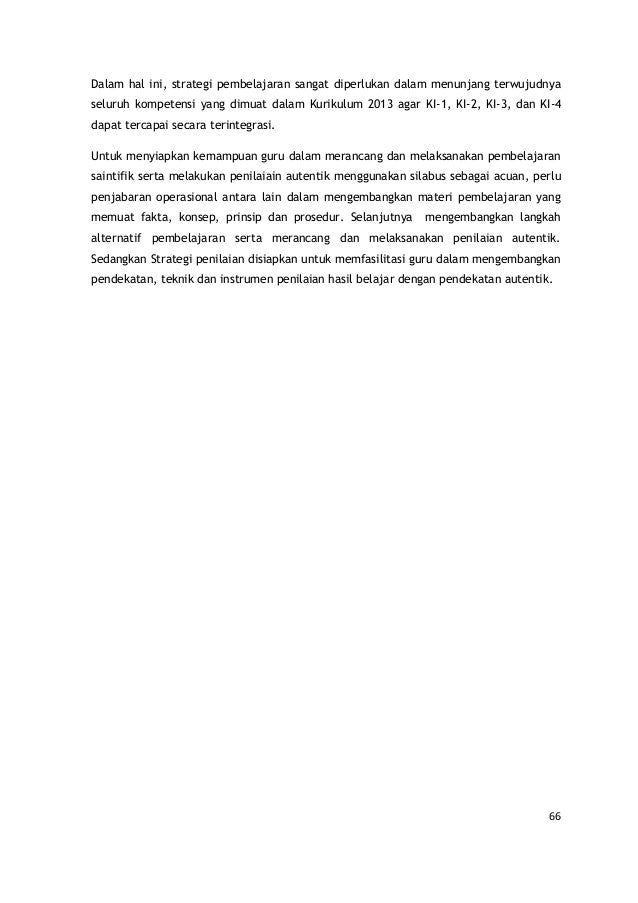 Dalam hal ini, strategi pembelajaran sangat diperlukan dalam menunjang terwujudnya seluruh kompetensi yang dimuat dalam Kurikulum 2013 agar KI-1, KI-2, KI-3, dan KI-4 dapat tercapai secara terintegrasi.

Untuk menyiapkan kemampuan guru dalam merancang dan melaksanakan pembelajaran saintifik serta melakukan penilaiain autentik menggunakan silabus sebagai acuan, perlu penjabaran operasional antara lain dalam mengembangkan materi pembelajaran yang memuat fakta, konsep, prinsip dan prosedur. Selanjutnya mengembangkan langkah alternatif pembelajaran serta merancang dan melaksanakan penilaian autentik. Sedangkan Strategi penilaian disiapkan untuk memfasilitasi guru dalam mengembangkan pendekatan, teknik dan instrumen penilaian hasil belajar dengan pendekatan autentik.

66